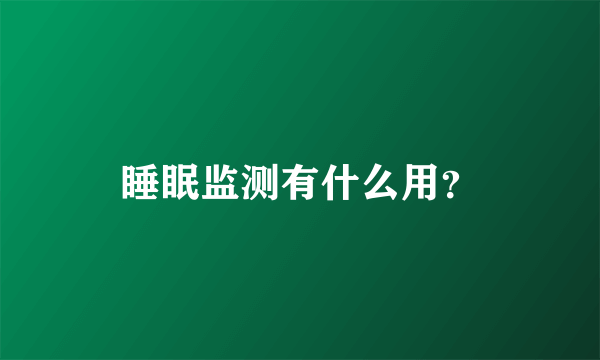 睡眠监测有什么用?